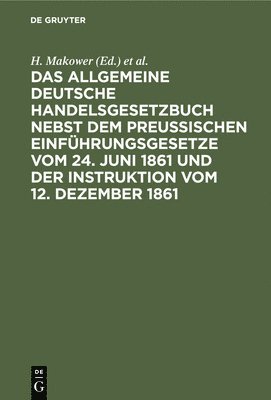 DE GRUYTER

H. Makower (Ed.) et al.

DAS ALLGEMEINE DEUTSCHE HANDELSGESETZBUCH NEBST DEM PREUSSISCHEN EINFÜHRUNGSGESETZE VOM 24. JUNI 1861 UND DER INSTRUKTION VOM 12. DEZEMBER 1861

DE G